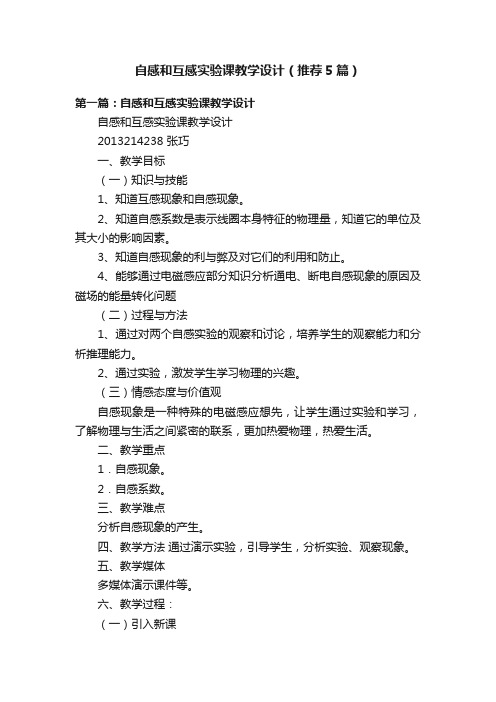 自感和互感实验课教学设计（推荐5篇）

第一篇：自感和互感实验课教学设计

自感和互感实验课教学设计

2013214238 张巧

一、教学目标

（一）知识与技能

1、知道互感现象和自感现象。

2、知道自感系数是表示线圈本身特征的物理量，知道它的单位及其大小的影响因素。

3、知道自感现象的利与弊及对它们的利用和防止。

4、能够通过电磁感应部分知识分析通电、断电自感现象的原因及磁场的能量转化问题

（二）过程与方法

1、通过对两个自感实验的观察和讨论，培养学生的观察能力和分析推理能力。

2、通过实验，激发学生学习物理的兴趣。

（三）情感态度与价值观

自感现象是一种特殊的电磁感应想先，让学生通过实验和学习，了解物理与生活之间紧密的联系，更加热爱物理，热爱生活。

二、教学重点

1．自感现象。

2．自感系数。

三、教学难点

分析自感现象的产生。

四、教学方法 通过演示实验，引导学生，分析实验、观察现象。

五、教学媒体

多媒体演示课件等。

六、教学过程：

（一）引入新课